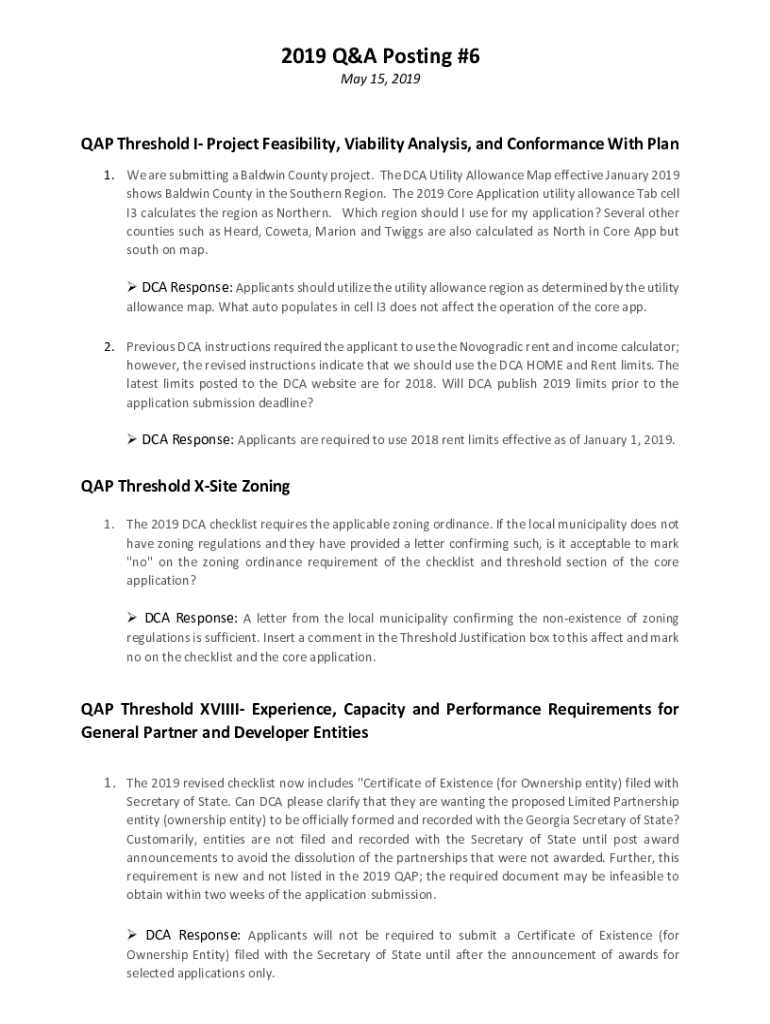 2019 Q&A Posting #6

May 15, 2019

QAP Threshold I- Project Feasibility, Viability Analysis, and Conformance With Plan

1. We are submitting a Baldwin County project. The DCA Utility Allowance Map effective January 2019 shows Baldwin County in the Southern Region. The 2019 Core Application utility allowance Tab cell I3 calculates the region as Northern. Which region should I use for my application? Several other counties such as Heard, Coweta, Marion and Twiggs are also calculated as North in Core App but south on map.

➢ DCA Response: Applicants should utilize the utility allowance region as determined by the utility allowance map. What auto populates in cell I3 does not affect the operation of the core app.

2. Previous DCA instructions required the applicant to use the Novogradic rent and income calculator; however, the revised instructions indicate that we should use the DCA HOME and Rent limits. The latest limits posted to the DCA website are for 2018. Will DCA publish 2019 limits prior to the application submission deadline?

➢ DCA Response: Applicants are required to use 2018 rent limits effective as of January 1, 2019.

QAP Threshold X-Site Zoning

1. The 2019 DCA checklist requires the applicable zoning ordinance. If the local municipality does not have zoning regulations and they have provided a letter confirming such, is it acceptable to mark "no" on the zoning ordinance requirement of the checklist and threshold section of the core application?

➢ DCA Response: A letter from the local municipality confirming the non-existence of zoning regulations is sufficient. Insert a comment in the Threshold Justification box to this affect and mark no on the checklist and the core application.

QAP Threshold XVIIII- Experience, Capacity and Performance Requirements for General Partner and Developer Entities

1. The 2019 revised checklist now includes "Certificate of Existence (for Ownership entity) filed with Secretary of State. Can DCA please clarify that they are wanting the proposed Limited Partnership entity (ownership entity) to be officially formed and recorded with the Georgia Secretary of State? Customarily, entities are not filed and recorded with the Secretary of State until post award announcements to avoid the dissolution of the partnerships that were not awarded. Further, this requirement is new and not listed in the 2019 QAP; the required document may be infeasible to obtain within two weeks of the application submission.

➢ DCA Response: Applicants will not be required to submit a Certificate of Existence (for Ownership Entity) filed with the Secretary of State until after the announcement of awards for selected applications only.